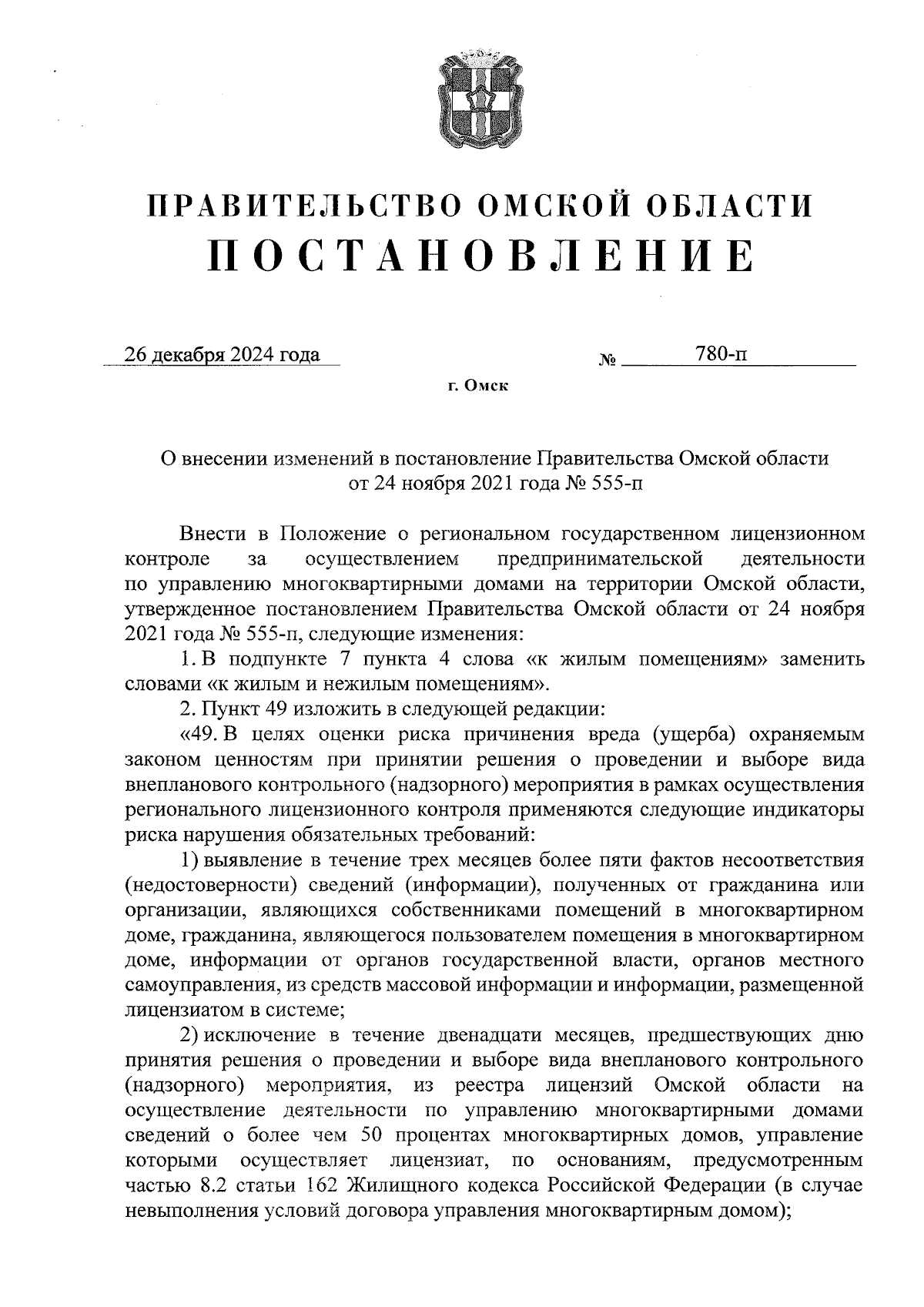 ПРАВИТЕЛЬСТВО ОМСКОЙ ОБЛАСТИ
ПОСТАНОВЛЕНИЕ

26 декабря 2024 года № 780-п

г. Омск

О внесении изменений в постановление Правительства Омской области от 24 ноября 2021 года № 555-п

Внести в Положение о региональном государственном лицензионном контроле за осуществлением предпринимательской деятельности по управлению многоквартирными домами на территории Омской области, утвержденное постановлением Правительства Омской области от 24 ноября 2021 года № 555-п, следующие изменения:

1. В подпункте 7 пункта 4 слова «к жилым помещениям» заменить словами «к жилым и нежилым помещениям».

2. Пункт 49 изложить в следующей редакции:

«49. В целях оценки риска причинения вреда (ущерба) охраняемым законом ценностям при принятии решения о проведении и выборе вида внепланового контрольного (надзорного) мероприятия в рамках осуществления регионального лицензионного контроля применяются следующие индикаторы риска нарушения обязательных требований:

1) выявление в течение трех месяцев более пяти фактов несоответствия (недостоверности) сведений (информации), полученных от гражданина или организации, являющихся собственниками помещений в многоквартирном доме, гражданина, являющегося пользователем помещения в многоквартирном доме, информации от органов государственной власти, органов местного самоуправления, из средств массовой информации и информации, размещенной лицензиатом в системе;

2) исключение в течение двенадцати месяцев, предшествующих дню принятия решения о проведении и выборе вида внепланового контрольного (надзорного) мероприятия, из реестра лицензий Омской области на осуществление деятельности по управлению многоквартирными домами сведений о более чем 50 процентах многоквартирных домов, управление которыми осуществляет лицензиат, по основаниям, предусмотренным частью 8.2 статьи 162 Жилищного кодекса Российской Федерации (в случае невыполнения условий договора управления многоквартирным домом);